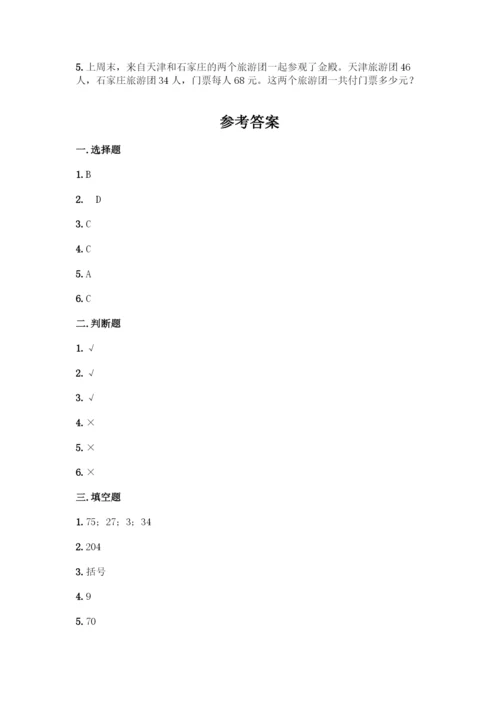 5. 上周末，来自天津和石家庄的两个旅游团一起参观了金殿。天津旅游团 46 人，石家庄旅游团 34 人，门票每人 68 元。这两个旅游团一共付门票多少元？

参考答案

一. 选择题

1. B

2. D

3. C

4. C

5. A

6. C

二. 判断题

1. √

2. √

3. √

4. ×

5. ×

6. ×

三. 填空题

1. 75；27；3；34

2. 204

3. 括号

4. 9

5. 70